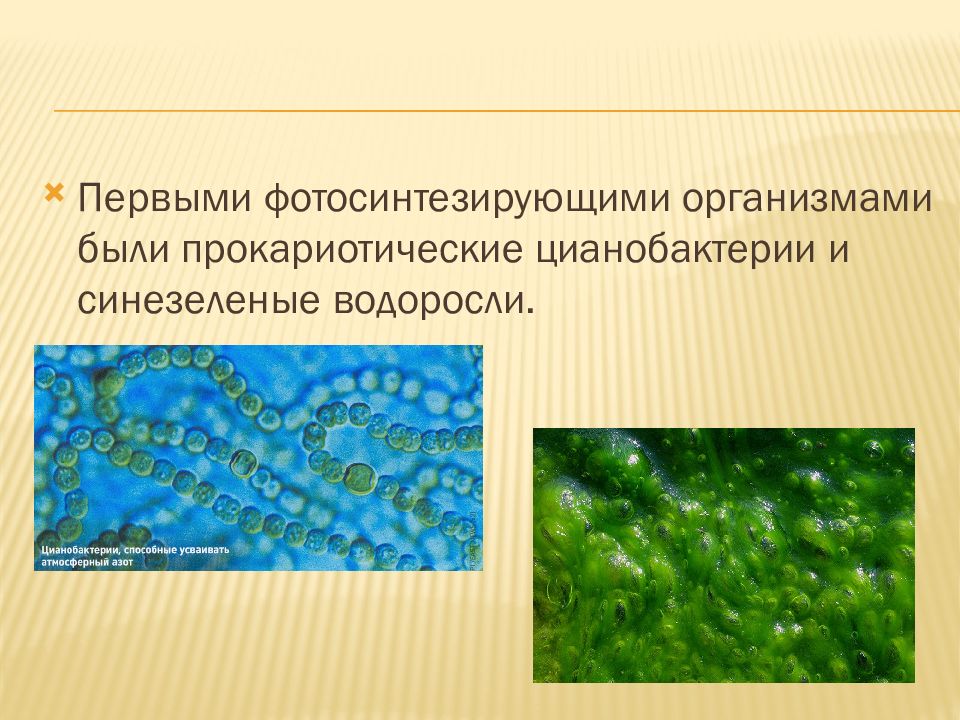 Первыми фотосинтезирующими организмами были прокариотические цианобактерии и синезеленые водоросли.

Цианобактерии, способные усваивать атмосферный азот